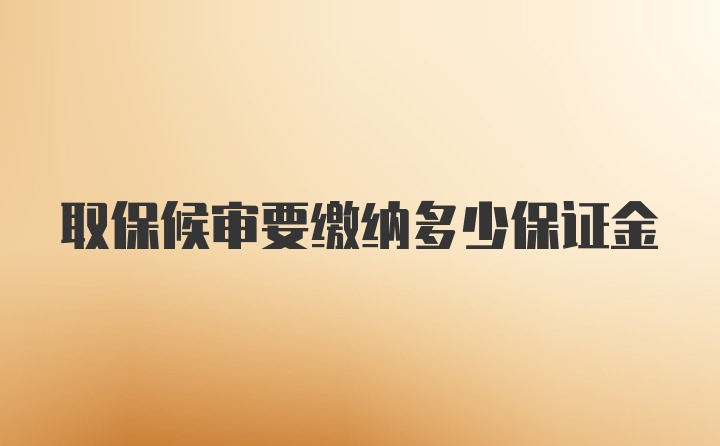 取保候审要缴纳多少保证金